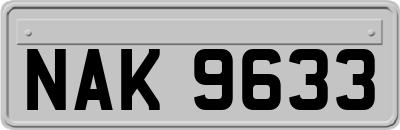 NAK 9633